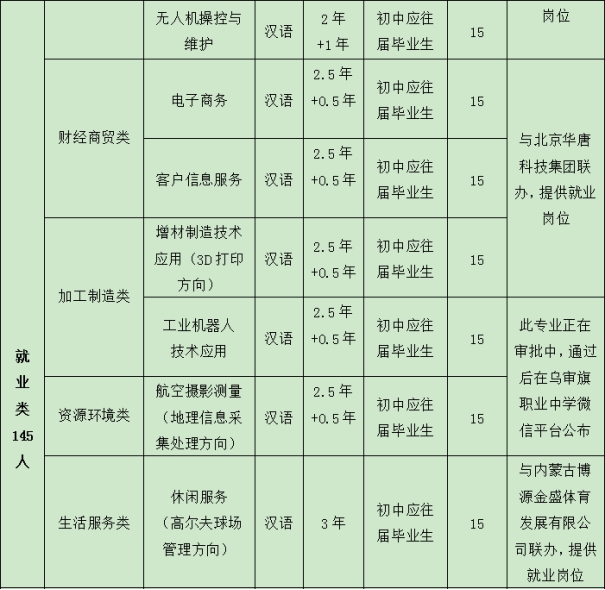 | 就业类145人 | | 无人机操控与维护 | 汉语 | 2年+1年 | 初中应往届毕业生 | 15 | 岗位 |
|---|---|---|---|---|---|---|---|
| | 财经商贸类 | 电子商务 | 汉语 | 2.5年+0.5年 | 初中应往届毕业生 | 15 | 与北京华唐科技集团联办，提供就业岗位 |
| | | 客户信息服务 | 汉语 | 2.5年+0.5年 | 初中应往届毕业生 | 15 | |
| | 加工制造类 | 增材制造技术应用（3D打印方向） | 汉语 | 2.5年+0.5年 | 初中应往届毕业生 | 15 | |
| | | 工业机器人技术应用 | 汉语 | 2.5年+0.5年 | 初中应往届毕业生 | 15 | 此专业正在审批中，通过后在乌审旗职业中学微信平台公布 |
| | 资源环境类 | 航空摄影测量（地理信息采集处理方向） | 汉语 | 2.5年+0.5年 | 初中应往届毕业生 | 15 | |
| | 生活服务类 | 休闲服务（高尔夫球场管理方向） | 汉语 | 3年 | 初中应往届毕业生 | 15 | 与内蒙古博源金盛体育发展有限公司联办，提供就业岗位 |